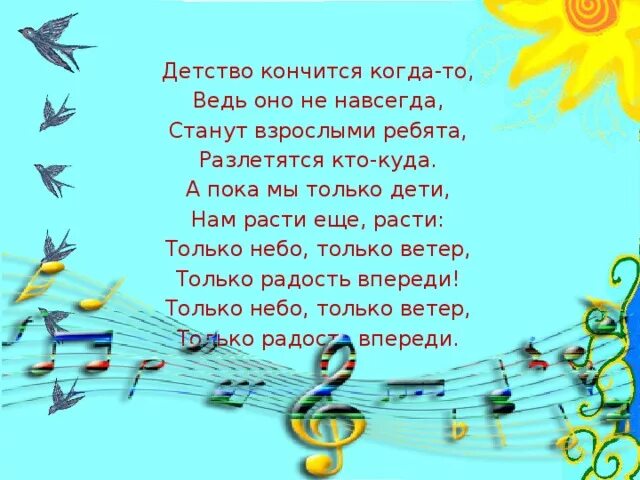 Детство кончится когда-то,
Ведь оно не навсегда,
Станут взрослыми ребята,
Разлетятся кто-куда.
А пока мы только дети,
Нам расти еще, расти:
Только небо, только ветер,
Только радость впереди!
Только небо, только ветер,
Только радость впереди.